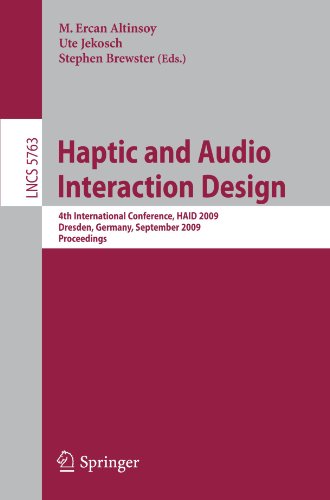 M. Ercan Altinsoy
Ute Jekosch
Stephen Brewster (Eds.)

LNCS 5763

Haptic and Audio Interaction Design

4th International Conference, HAID 2009
Dresden, Germany, September 2009
Proceedings

Springer